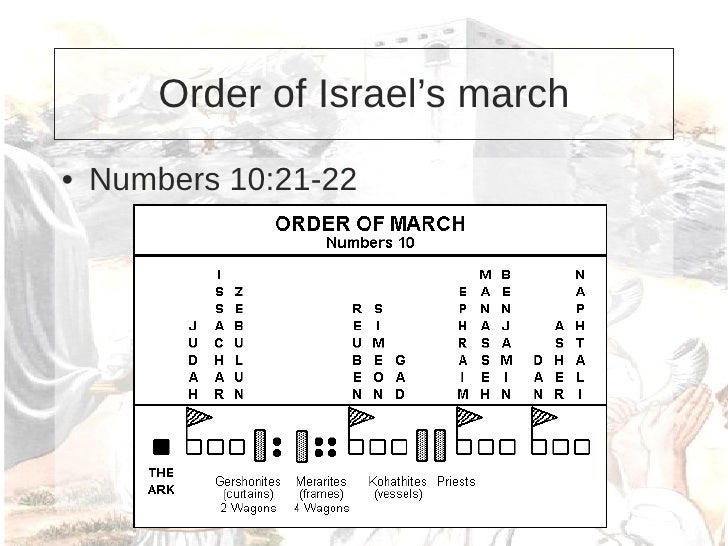 Order of Israel's march

• Numbers 10:21-22

ORDER OF MARCH
Numbers 10

JUDAH
ISSACHAR
ZEBULUN
REUBEN
SIMEON
GAD
EPHRAIM
MANASSEH
BENJAMIN
DAN
ASHER
NAPHTALI

THE ARK

Gershonites
(curtains)
2 Wagons

Merarites
(frames)
4 Wagons

Kohathites
(vessels)

Priests